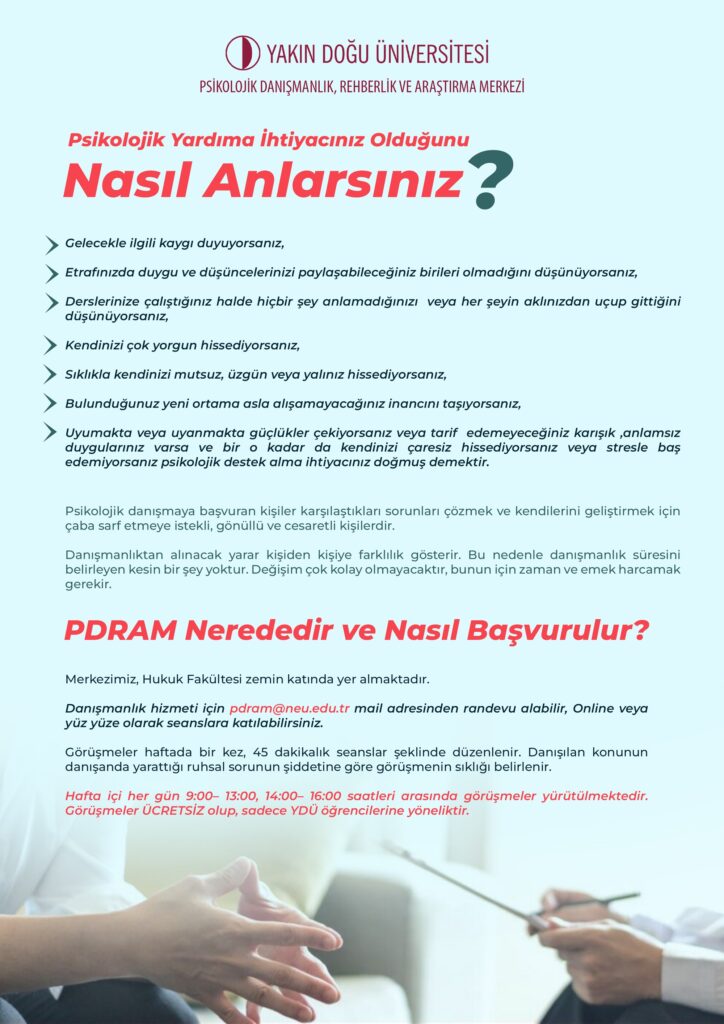 YAKIN DOĞU ÜNİVERSİTESİ
PSİKOLOJİK DANIŞMANLIK, REHBERLİK VE ARAŞTIRMA MERKEZİ

Psikolojik Yardıma İhtiyacınız Olduğunu
Nasıl Anlarsınız?

Gelecekle ilgili kaygı duyuyorsanız,

Etrafınızda duygu ve düşüncelerinizi paylaşabileceğiniz birileri olmadığını düşünüyorsanız,

Derslerinize çalıştığınız halde hiçbir şey anlamadığınızı veya her şeyin aklınızdan uçup gittiğini düşünüyorsanız,

Kendinizi çok yorgun hissediyorsanız,

Sıklıkla kendinizi mutsuz, üzgün veya yalınız hissediyorsanız,

Bulunduğunuz yeni ortama asla alışamayacağınız inancını taşıyorsanız,

Uyumakta veya uyanmakta güçlükler çekiyorsanız veya tarif edemeyeceğiniz karışık ,anlamsız duygularınız varsa ve bir o kadar da kendinizi çaresiz hissediyorsanız veya stresle baş edemiyorsanız psikolojik destek alma ihtiyacınız doğmuş demektir.

Psikolojik danışmaya başvuran kişiler karşılaştıkları sorunları çözmek ve kendilerini geliştirmek için çaba sarf etmeye istekli, gönüllü ve cesaretli kişilerdir.

Danışmanlıktan alınacak yarar kişiden kişiye farklılık gösterir. Bu nedenle danışmanlık süresini belirleyen kesin bir şey yoktur. Değişim çok kolay olmayacaktır, bunun için zaman ve emek harcamak gerekir.

PDRAM Nerededir ve Nasıl Başvurulur?

Merkezimiz, Hukuk Fakültesi zemin katında yer almaktadır.

Danışmanlık hizmeti için pdram@neu.edu.tr mail adresinden randevu alabilir, Online veya yüz yüze olarak seanslara katılabilirsiniz.

Görüşmeler haftada bir kez, 45 dakikalık seanslar şeklinde düzenlenir. Danışılan konunun danışanda yarattığı ruhsal sorunun şiddetine göre görüşmenin sıklığı belirlenir.

Hafta içi her gün 9:00– 13:00, 14:00– 16:00 saatleri arasında görüşmeler yürütülmektedir. Görüşmeler ÜCRETSİZ olup, sadece YDÜ öğrencilerine yöneliktir.